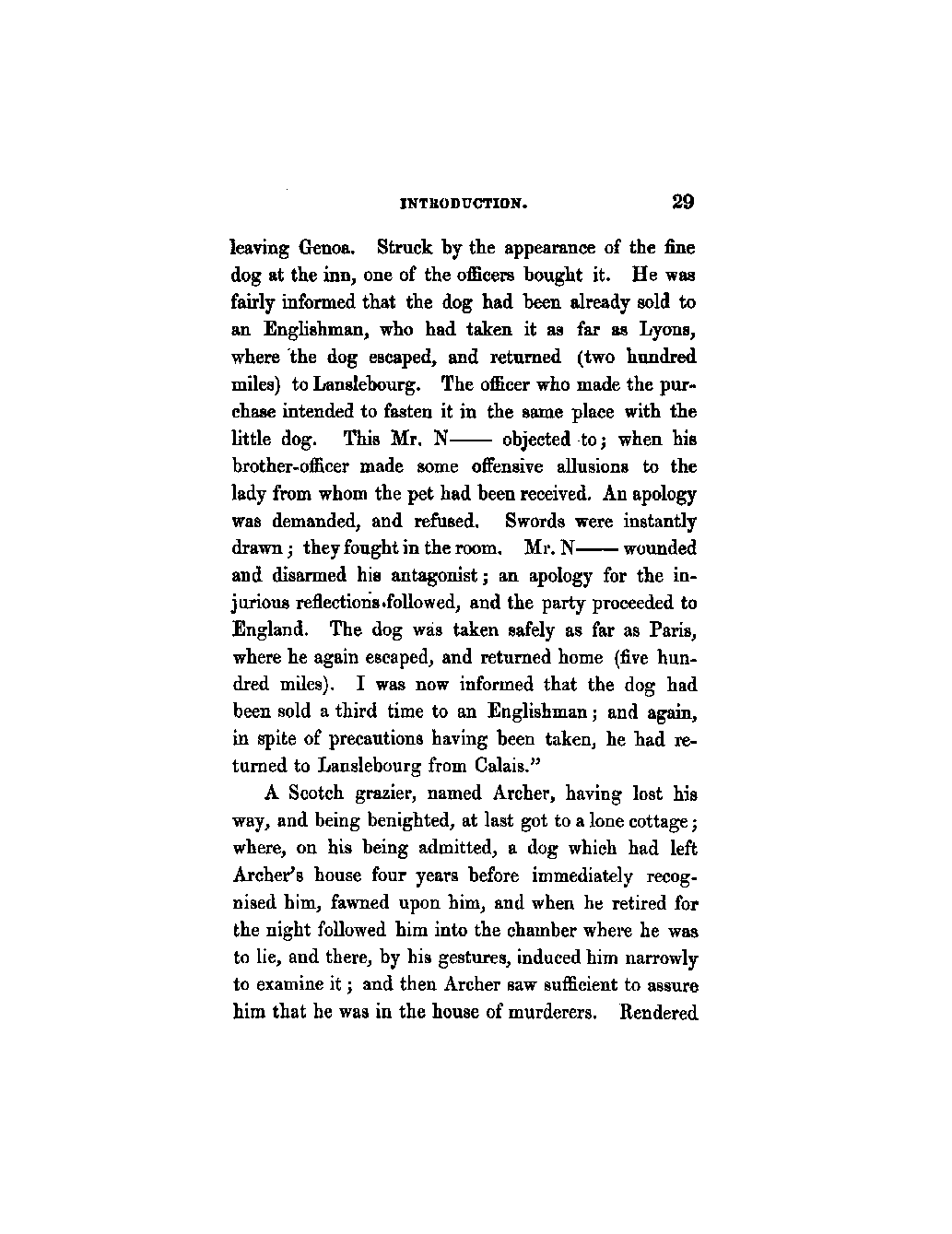 INTRODUCTION. 29

leaving Genoa. Struck by the appearance of the fine dog at the inn, one of the officers bought it. He was fairly informed that the dog had been already sold to an Englishman, who had taken it as far as Lyons, where the dog escaped, and returned (two hundred miles) to Lanslebourg. The officer who made the purchase intended to fasten it in the same place with the little dog. This Mr. N—— objected to; when his brother-officer made some offensive allusions to the lady from whom the pet had been received. An apology was demanded, and refused. Swords were instantly drawn; they fought in the room. Mr. N—— wounded and disarmed his antagonist; an apology for the injurious reflections followed, and the party proceeded to England. The dog was taken safely as far as Paris, where he again escaped, and returned home (five hundred miles). I was now informed that the dog had been sold a third time to an Englishman; and again, in spite of precautions having been taken, he had returned to Lanslebourg from Calais."

A Scotch grazier, named Archer, having lost his way, and being benighted, at last got to a lone cottage; where, on his being admitted, a dog which had left Archer's house four years before immediately recognised him, fawned upon him, and when he retired for the night followed him into the chamber where he was to lie, and there, by his gestures, induced him narrowly to examine it; and then Archer saw sufficient to assure him that he was in the house of murderers. Rendered